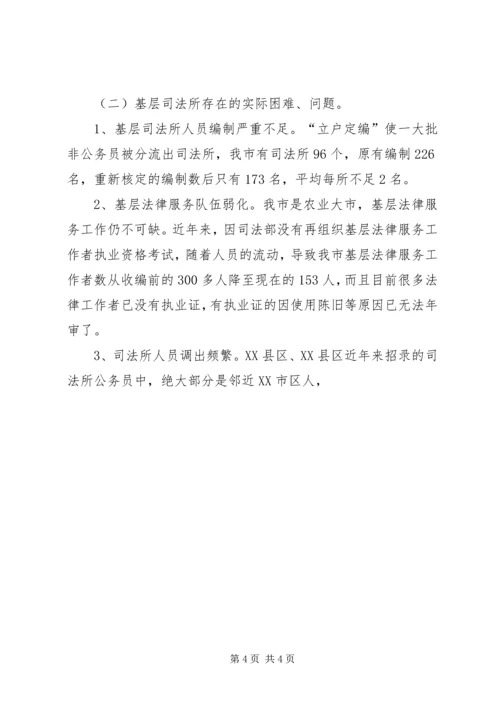 （二）基层司法所存在的实际困难、问题。

1、基层司法所人员编制严重不足。“立户定编”使一大批非公务员被分流出司法所，我市有司法所96个，原有编制226名，重新核定的编制数后只有173名，平均每所不足2名。

2、基层法律服务队伍弱化。我市是农业大市，基层法律服务工作仍不可缺。近年来，因司法部没有再组织基层法律服务工作者执业资格考试，随着人员的流动，导致我市基层法律服务工作者数从收编前的300多人降至现在的153人，而且目前很多法律工作者已没有执业证，有执业证的因使用陈旧等原因已无法年审了。

3、司法所人员调出频繁。XX县区、XX县区近年来招录的司法所公务员中，绝大部分是邻近XX市区人，

第4页 共4页